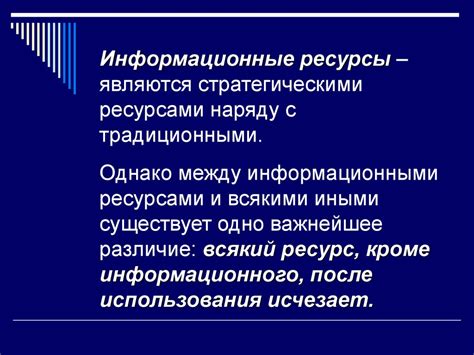 Информационные ресурсы – являются стратегическими ресурсами наряду с традиционными.

Однако между информационными ресурсами и всякими иными существует одно важнейшее различие: всякий ресурс, кроме информационного, после использования исчезает.